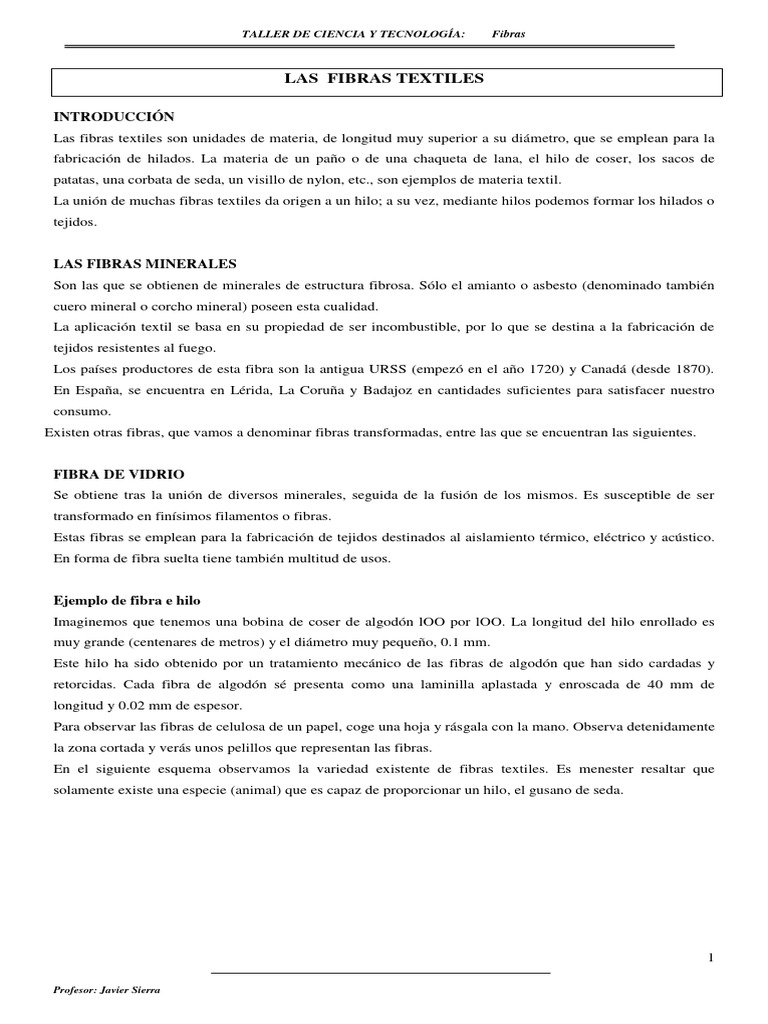 TALLER DE CIENCIA Y TECNOLOGÍA: Fibras

LAS FIBRAS TEXTILES

INTRODUCCIÓN

Las fibras textiles son unidades de materia, de longitud muy superior a su diámetro, que se emplean para la fabricación de hilados. La materia de un paño o de una chaqueta de lana, el hilo de coser, los sacos de patatas, una corbata de seda, un visillo de nylon, etc., son ejemplos de materia textil.

La unión de muchas fibras textiles da origen a un hilo; a su vez, mediante hilos podemos formar los hilados o tejidos.

LAS FIBRAS MINERALES

Son las que se obtienen de minerales de estructura fibrosa. Sólo el amianto o asbesto (denominado también cuero mineral o corcho mineral) poseen esta cualidad.

La aplicación textil se basa en su propiedad de ser incombustible, por lo que se destina a la fabricación de tejidos resistentes al fuego.

Los países productores de esta fibra son la antigua URSS (empezó en el año 1720) y Canadá (desde 1870). En España, se encuentra en Lérida, La Coruña y Badajoz en cantidades suficientes para satisfacer nuestro consumo.

Existen otras fibras, que vamos a denominar fibras transformadas, entre las que se encuentran las siguientes.

FIBRA DE VIDRIO

Se obtiene tras la unión de diversos minerales, seguida de la fusión de los mismos. Es susceptible de ser transformado en finísimos filamentos o fibras.

Estas fibras se emplean para la fabricación de tejidos destinados al aislamiento térmico, eléctrico y acústico. En forma de fibra suelta tiene también multitud de usos.

Ejemplo de fibra e hilo

Imaginemos que tenemos una bobina de coser de algodón lOO por lOO. La longitud del hilo enrollado es muy grande (centenares de metros) y el diámetro muy pequeño, 0.1 mm.

Este hilo ha sido obtenido por un tratamiento mecánico de las fibras de algodón que han sido cardadas y retorcidas. Cada fibra de algodón sé presenta como una laminilla aplastada y enroscada de 40 mm de longitud y 0.02 mm de espesor.

Para observar las fibras de celulosa de un papel, coge una hoja y rásgala con la mano. Observa detenidamente la zona cortada y verás unos pelillos que representan las fibras.

En el siguiente esquema observamos la variedad existente de fibras textiles. Es menester resaltar que solamente existe una especie (animal) que es capaz de proporcionar un hilo, el gusano de seda.

1

Profesor: Javier Sierra